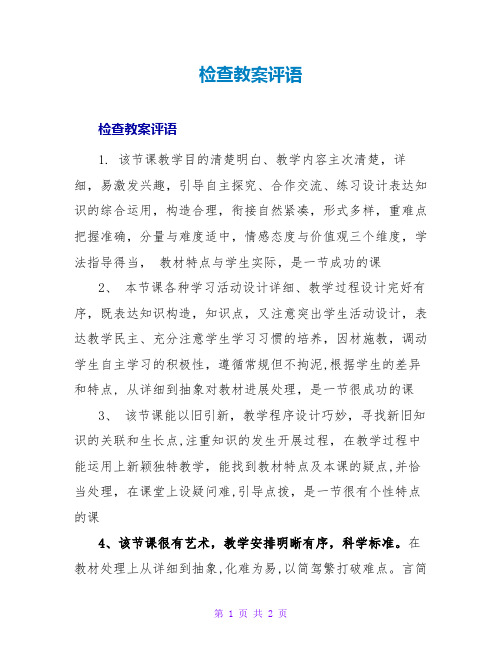 检查教案评语

检查教案评语

1. 该节课教学目的清楚明白、教学内容主次清楚，详细，易激发兴趣，引导自主探究、合作交流、练习设计表达知识的综合运用，构造合理，衔接自然紧凑，形式多样，重难点把握准确，分量与难度适中，情感态度与价值观三个维度，学法指导得当， 教材特点与学生实际，是一节成功的课

2、 本节课各种学习活动设计详细、教学过程设计完好有序，既表达知识构造，知识点，又注意突出学生活动设计，表达教学民主、充分注意学生学习习惯的培养，因材施教，调动学生自主学习的积极性，遵循常规但不拘泥,根据学生的差异和特点，从详细到抽象对教材进展处理，是一节很成功的课

3、 该节课能以旧引新，教学程序设计巧妙，寻找新旧知识的关联和生长点,注重知识的发生开展过程，在教学过程中能运用上新颖独特教学，能找到教材特点及本课的疑点,并恰当处理，在课堂上设疑问难,引导点拨，是一节很有个性特点的课

4、该节课很有艺术，教学安排明晰有序，科学标准。在教材处理上从详细到抽象,化难为易,以简驾繁打破难点。言简

第 1 页 共 2 页